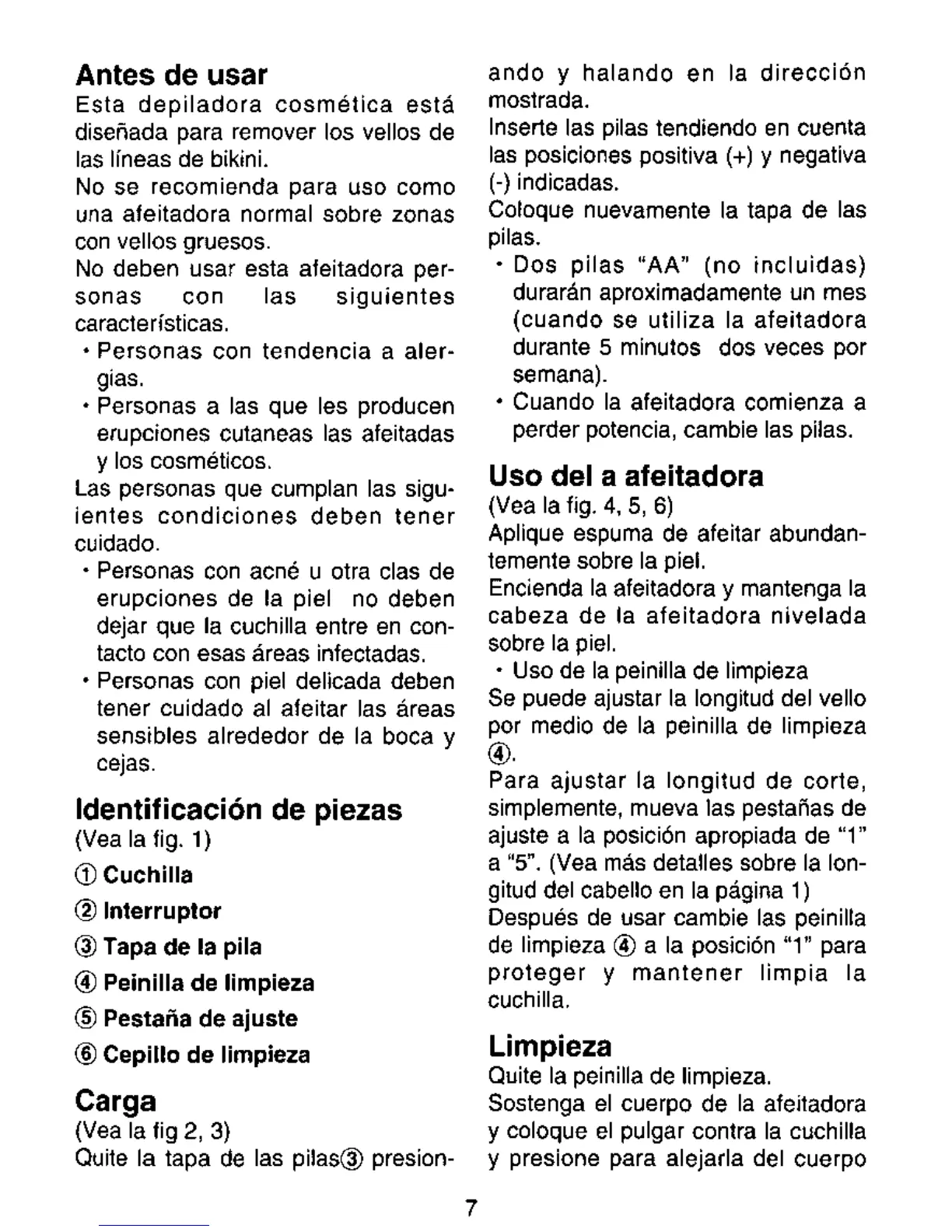 Antes de usar
Esta depiladora cosmética está diseñada para remover los vellos de las líneas de bikini.
No se recomienda para uso como una afeitadora normal sobre zonas con vellos gruesos.
No deben usar esta afeitadora personas con las siguientes características.
• Personas con tendencia a alergias.
• Personas a las que les producen erupciones cutaneas las afeitadas y los cosméticos.
Las personas que cumplan las siguientes condiciones deben tener cuidado.
• Personas con acné u otra clas de erupciones de la piel no deben dejar que la cuchilla entre en contacto con esas áreas infectadas.
• Personas con piel delicada deben tener cuidado al afeitar las áreas sensibles alrededor de la boca y cejas.

Identificación de piezas
(Vea la fig. 1)
① Cuchilla
② Interruptor
③ Tapa de la pila
④ Peinilla de limpieza
⑤ Pestaña de ajuste
⑥ Cepillo de limpieza

Carga
(Vea la fig 2, 3)
Quite la tapa de las pilas③ presionando y halando en la dirección mostrada.
Inserte las pilas tendiendo en cuenta las posiciones positiva (+) y negativa (-) indicadas.
Coloque nuevamente la tapa de las pilas.
• Dos pilas "AA" (no incluidas) durarán aproximadamente un mes (cuando se utiliza la afeitadora durante 5 minutos dos veces por semana).
• Cuando la afeitadora comienza a perder potencia, cambie las pilas.

Uso del a afeitadora
(Vea la fig. 4, 5, 6)
Aplique espuma de afeitar abundantemente sobre la piel.
Encienda la afeitadora y mantenga la cabeza de la afeitadora nivelada sobre la piel.
• Uso de la peinilla de limpieza
Se puede ajustar la longitud del vello por medio de la peinilla de limpieza ④.
Para ajustar la longitud de corte, simplemente, mueva las pestañas de ajuste a la posición apropiada de "1" a "5". (Vea más detalles sobre la longitud del cabello en la página 1)
Después de usar cambie las peinilla de limpieza ④ a la posición "1" para proteger y mantener limpia la cuchilla.

Limpieza
Quite la peinilla de limpieza.
Sostenga el cuerpo de la afeitadora y coloque el pulgar contra la cuchilla y presione para alejarla del cuerpo

7